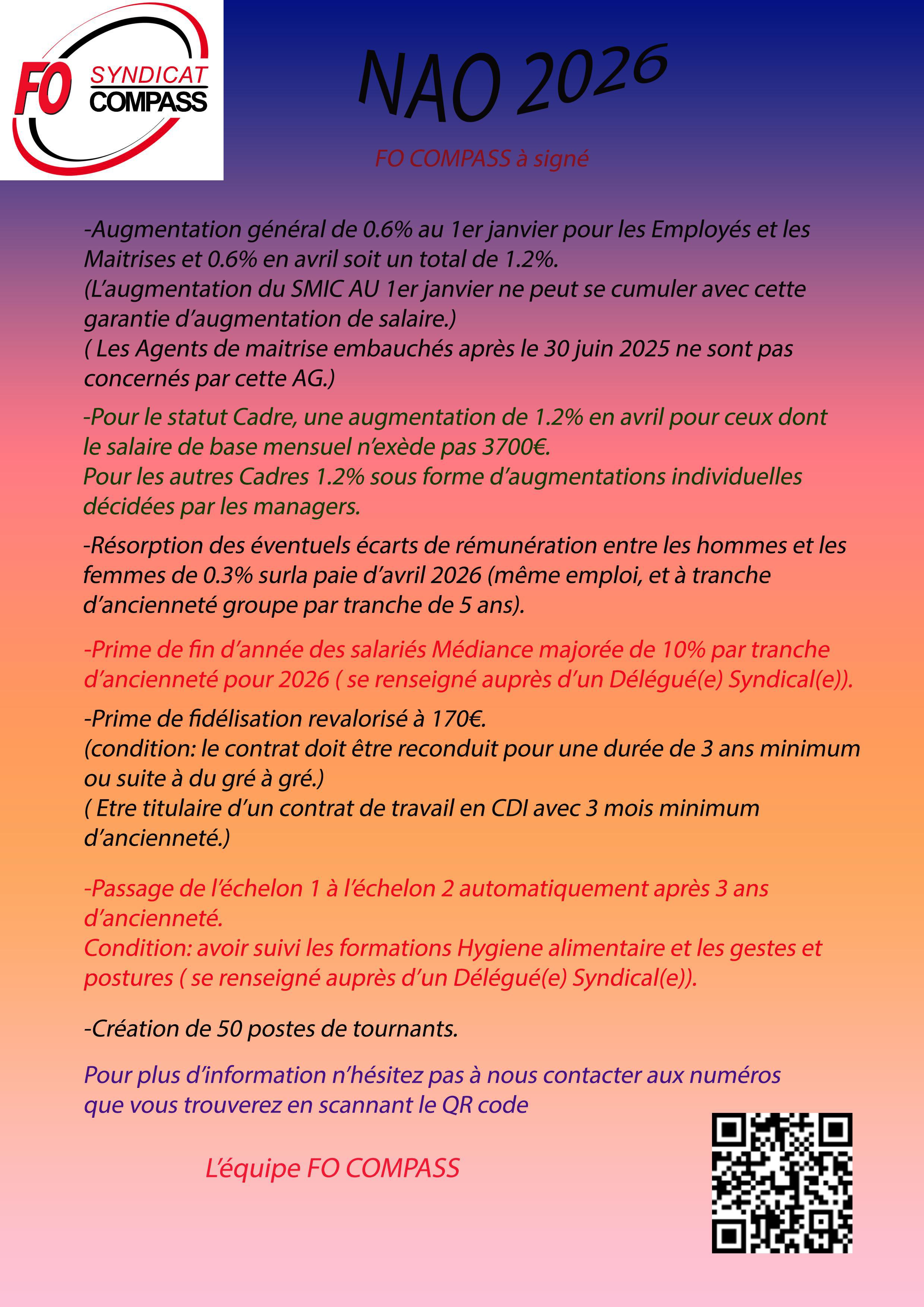 FO SYNDICAT COMPASS

NAO 2026

FO COMPASS à signé

-Augmentation général de 0.6% au 1er janvier pour les Employés et les Maitrises et 0.6% en avril soit un total de 1.2%.
(L'augmentation du SMIC AU 1er janvier ne peut se cumuler avec cette garantie d'augmentation de salaire.)
( Les Agents de maitrise embauchés après le 30 juin 2025 ne sont pas concernés par cette AG.)

-Pour le statut Cadre, une augmentation de 1.2% en avril pour ceux dont le salaire de base mensuel n'exède pas 3700€.
Pour les autres Cadres 1.2% sous forme d'augmentations individuelles décidées par les managers.

-Résorption des éventuels écarts de rémunération entre les hommes et les femmes de 0.3% surla paie d'avril 2026 (même emploi, et à tranche d'ancienneté groupe par tranche de 5 ans).

-Prime de fin d'année des salariés Médiance majorée de 10% par tranche d'ancienneté pour 2026 ( se renseigné auprès d'un Délégué(e) Syndical(e)).

-Prime de fidélisation revalorisé à 170€.
(condition: le contrat doit être reconduit pour une durée de 3 ans minimum ou suite à du gré à gré.)
( Etre titulaire d'un contrat de travail en CDI avec 3 mois minimum d'ancienneté.)

-Passage de l'échelon 1 à l'échelon 2 automatiquement après 3 ans d'ancienneté.
Condition: avoir suivi les formations Hygiene alimentaire et les gestes et postures ( se renseigné auprès d'un Délégué(e) Syndical(e)).

-Création de 50 postes de tournants.

Pour plus d'information n'hésitez pas à nous contacter aux numéros que vous trouverez en scannant le QR code

L'équipe FO COMPASS